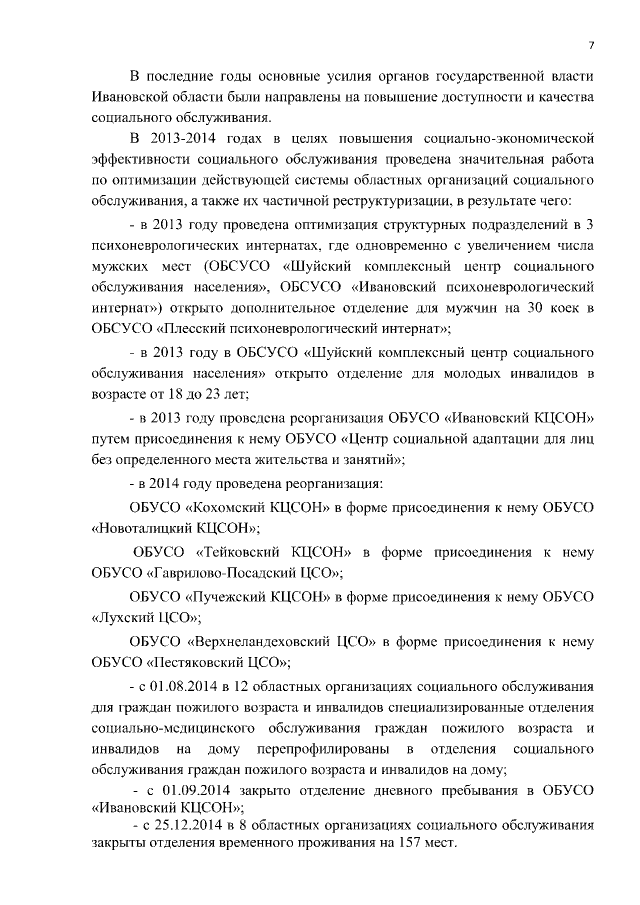 7

В последние годы основные усилия органов государственной власти Ивановской области были направлены на повышение доступности и качества социального обслуживания.

В 2013-2014 годах в целях повышения социально-экономической эффективности социального обслуживания проведена значительная работа по оптимизации действующей системы областных организаций социального обслуживания, а также их частичной реструктуризации, в результате чего:

- в 2013 году проведена оптимизация структурных подразделений в 3 психоневрологических интернатах, где одновременно с увеличением числа мужских мест (ОБСУСО «Шуйский комплексный центр социального обслуживания населения», ОБСУСО «Ивановский психоневрологический интернат») открыто дополнительное отделение для мужчин на 30 коек в ОБСУСО «Плесский психоневрологический интернат»;

- в 2013 году в ОБСУСО «Шуйский комплексный центр социального обслуживания населения» открыто отделение для молодых инвалидов в возрасте от 18 до 23 лет;

- в 2013 году проведена реорганизация ОБУСО «Ивановский КЦСОН» путем присоединения к нему ОБУСО «Центр социальной адаптации для лиц без определенного места жительства и занятий»;

- в 2014 году проведена реорганизация:

ОБУСО «Кохомский КЦСОН» в форме присоединения к нему ОБУСО «Новоталицкий КЦСОН»;

ОБУСО «Тейковский КЦСОН» в форме присоединения к нему ОБУСО «Гаврилово-Посадский ЦСО»;

ОБУСО «Пучежский КЦСОН» в форме присоединения к нему ОБУСО «Лухский ЦСО»;

ОБУСО «Верхнеландеховский ЦСО» в форме присоединения к нему ОБУСО «Пестяковский ЦСО»;

- с 01.08.2014 в 12 областных организациях социального обслуживания для граждан пожилого возраста и инвалидов специализированные отделения социально-медицинского обслуживания граждан пожилого возраста и инвалидов на дому перепрофилированы в отделения социального обслуживания граждан пожилого возраста и инвалидов на дому;

- с 01.09.2014 закрыто отделение дневного пребывания в ОБУСО «Ивановский КЦСОН»;

- с 25.12.2014 в 8 областных организациях социального обслуживания закрыты отделения временного проживания на 157 мест.